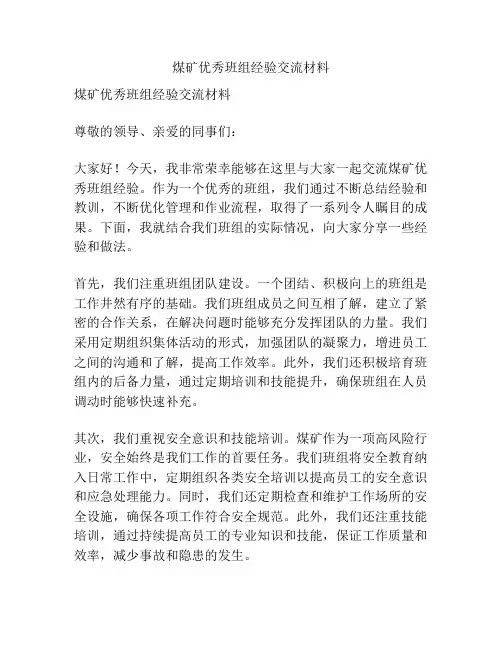 煤矿优秀班组经验交流材料

煤矿优秀班组经验交流材料

尊敬的领导、亲爱的同事们：

大家好！今天，我非常荣幸能够在这里与大家一起交流煤矿优秀班组经验。作为一个优秀的班组，我们通过不断总结经验和教训，不断优化管理和作业流程，取得了一系列令人瞩目的成果。下面，我就结合我们班组的实际情况，向大家分享一些经验和做法。

首先，我们注重班组团队建设。一个团结、积极向上的班组是工作井然有序的基础。我们班组成员之间互相了解，建立了紧密的合作关系，在解决问题时能够充分发挥团队的力量。我们采用定期组织集体活动的形式，加强团队的凝聚力，增进员工之间的沟通和了解，提高工作效率。此外，我们还积极培育班组内的后备力量，通过定期培训和技能提升，确保班组在人员调动时能够快速补充。

其次，我们重视安全意识和技能培训。煤矿作为一项高风险行业，安全始终是我们工作的首要任务。我们班组将安全教育纳入日常工作中，定期组织各类安全培训以提高员工的安全意识和应急处理能力。同时，我们还定期检查和维护工作场所的安全设施，确保各项工作符合安全规范。此外，我们还注重技能培训，通过持续提高员工的专业知识和技能，保证工作质量和效率，减少事故和隐患的发生。